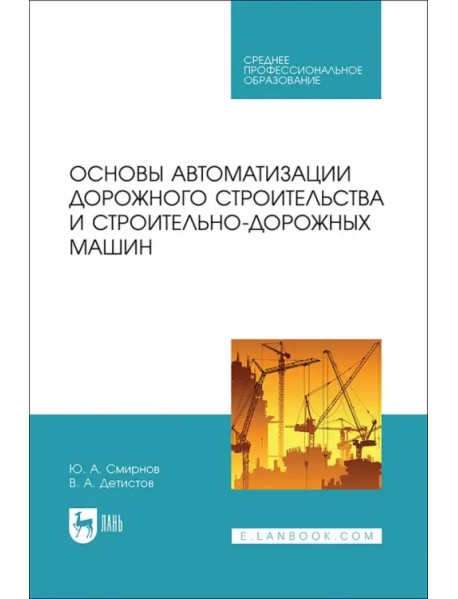 СРЕДНЕЕ ПРОФЕССИОНАЛЬНОЕ ОБРАЗОВАНИЕ

ОСНОВЫ АВТОМАТИЗАЦИИ ДОРОЖНОГО СТРОИТЕЛЬСТВА И СТРОИТЕЛЬНО-ДОРОЖНЫХ МАШИН

Ю. А. Смирнов
В. А. Детистов

ЛАНЬ

E.LANBOOK.COM